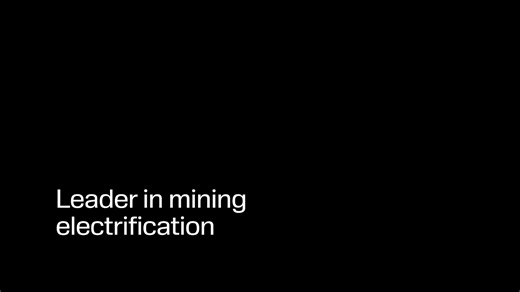 Leader in mining electrification